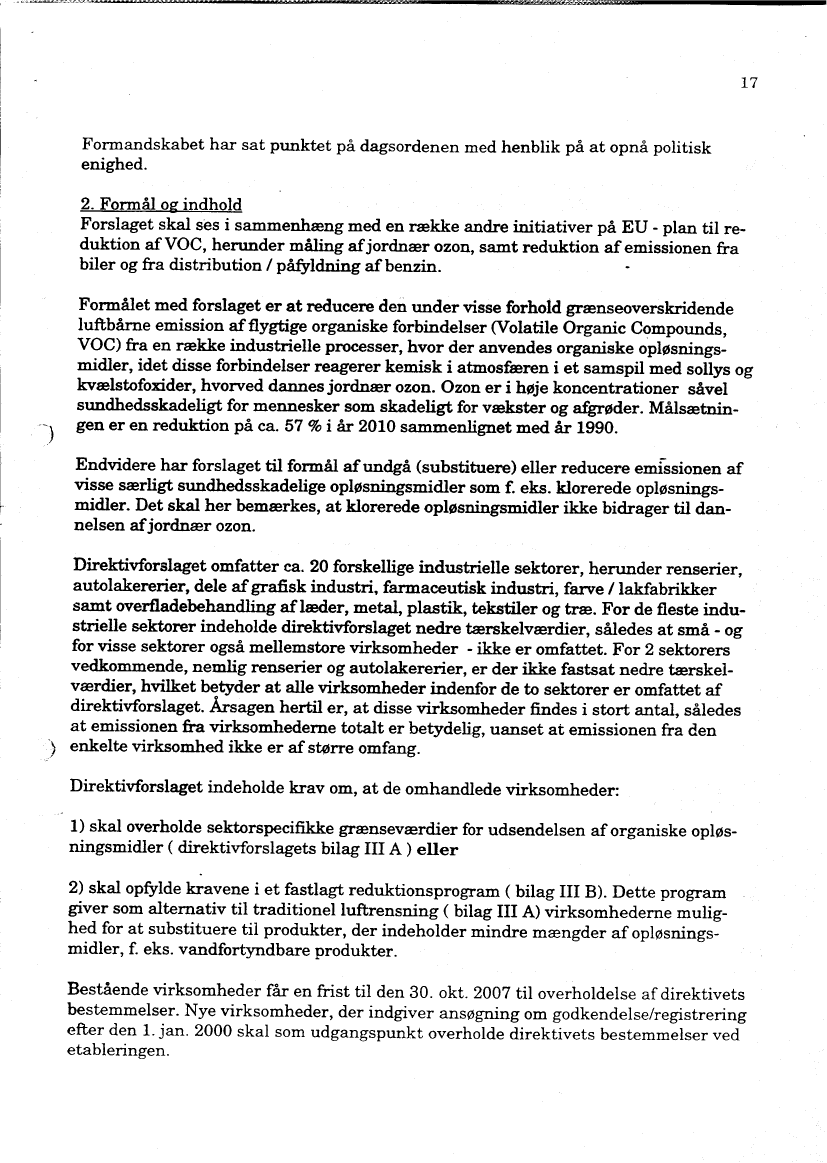 17

Formandskabet har sat punktet på dagsordenen med henblik på at opnå politisk enighed.

2. Formål og indhold
Forslaget skal ses i sammenhæng med en række andre initiativer på EU - plan til reduktion af VOC, herunder måling af jordnær ozon, samt reduktion af emissionen fra biler og fra distribution / påfyldning af benzin.

Formålet med forslaget er at reducere den under visse forhold grænseoverskridende luftbårne emission af flygtige organiske forbindelser (Volatile Organic Compounds, VOC) fra en række industrielle processer, hvor der anvendes organiske opløsningsmidler, idet disse forbindelser reagerer kemisk i atmosfæren i et samspil med sollys og kvælstofoxider, hvorved dannes jordnær ozon. Ozon er i høje koncentrationer såvel sundhedsskadeligt for mennesker som skadeligt for vækster og afgrøder. Målsætningen er en reduktion på ca. 57 % i år 2010 sammenlignet med år 1990.

Endvidere har forslaget til formål af undgå (substituere) eller reducere emissionen af visse særligt sundhedsskadelige opløsningsmidler som f. eks. klorerede opløsningsmidler. Det skal her bemærkes, at klorerede opløsningsmidler ikke bidrager til dannelsen af jordnær ozon.

Direktivforslaget omfatter ca. 20 forskellige industrielle sektorer, herunder renserier, autolakererier, dele af grafisk industri, farmaceutisk industri, farve / lakfabrikker samt overfladebehandling af læder, metal, plastik, tekstiler og træ. For de fleste industrielle sektorer indeholde direktivforslaget nedre tærskelværdier, således at små - og for visse sektorer også mellemstore virksomheder - ikke er omfattet. For 2 sektorers vedkommende, nemlig renserier og autolakererier, er der ikke fastsat nedre tærskelværdier, hvilket betyder at alle virksomheder indenfor de to sektorer er omfattet af direktivforslaget. Årsagen hertil er, at disse virksomheder findes i stort antal, således at emissionen fra virksomhederne totalt er betydelig, uanset at emissionen fra den enkelte virksomhed ikke er af større omfang.

Direktivforslaget indeholde krav om, at de omhandlede virksomheder:

1) skal overholde sektorspecifikke grænseværdier for udsendelsen af organiske opløsningsmidler ( direktivforslagets bilag III A ) eller

2) skal opfylde kravene i et fastlagt reduktionsprogram ( bilag III B). Dette program giver som alternativ til traditionel luftrensning ( bilag III A) virksomhederne mulighed for at substituere til produkter, der indeholder mindre mængder af opløsningsmidler, f. eks. vandfortyndbare produkter.

Bestående virksomheder får en frist til den 30. okt. 2007 til overholdelse af direktivets bestemmelser. Nye virksomheder, der indgiver ansøgning om godkendelse/registrering efter den 1. jan. 2000 skal som udgangspunkt overholde direktivets bestemmelser ved etableringen.